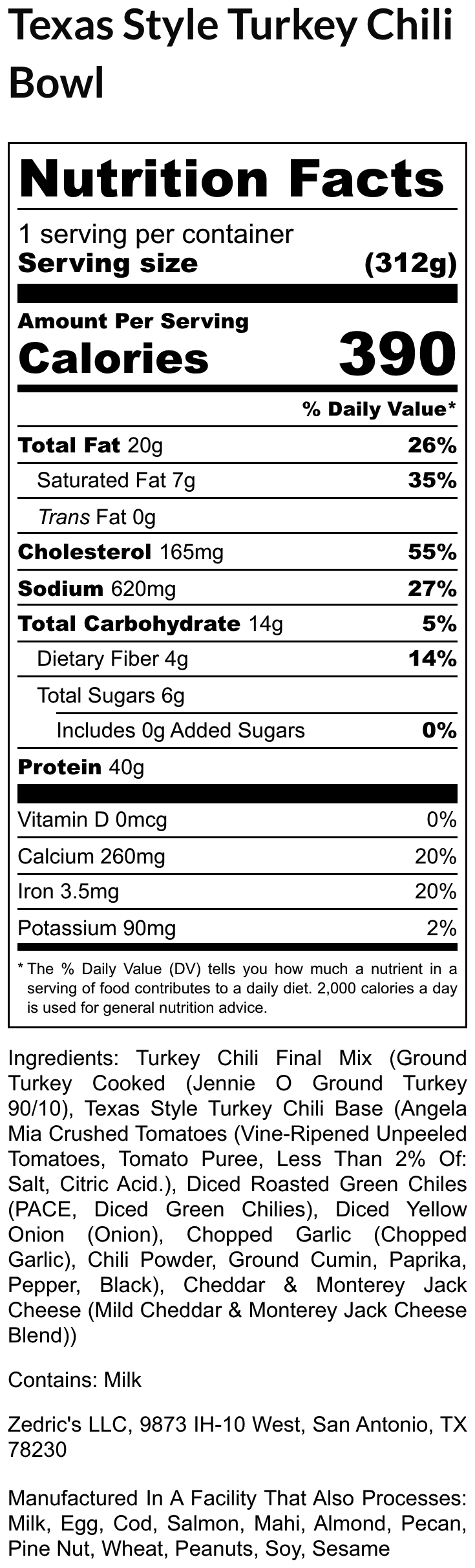 Texas Style Turkey Chili Bowl

Nutrition Facts

1 serving per container
Serving size (312g)

Amount Per Serving
Calories 390

% Daily Value*

Total Fat 20g 26%
Saturated Fat 7g 35%
Trans Fat 0g
Cholesterol 165mg 55%
Sodium 620mg 27%
Total Carbohydrate 14g 5%
Dietary Fiber 4g 14%
Total Sugars 6g
Includes 0g Added Sugars 0%
Protein 40g

Vitamin D 0mcg 0%
Calcium 260mg 20%
Iron 3.5mg 20%
Potassium 90mg 2%

* The % Daily Value (DV) tells you how much a nutrient in a serving of food contributes to a daily diet. 2,000 calories a day is used for general nutrition advice.

Ingredients: Turkey Chili Final Mix (Ground Turkey Cooked (Jennie O Ground Turkey 90/10), Texas Style Turkey Chili Base (Angela Mia Crushed Tomatoes (Vine-Ripened Unpeeled Tomatoes, Tomato Puree, Less Than 2% Of: Salt, Citric Acid.), Diced Roasted Green Chiles (PACE, Diced Green Chilies), Diced Yellow Onion (Onion), Chopped Garlic (Chopped Garlic), Chili Powder, Ground Cumin, Paprika, Pepper, Black), Cheddar & Monterey Jack Cheese (Mild Cheddar & Monterey Jack Cheese Blend))

Contains: Milk

Zedric's LLC, 9873 IH-10 West, San Antonio, TX 78230

Manufactured In A Facility That Also Processes: Milk, Egg, Cod, Salmon, Mahi, Almond, Pecan, Pine Nut, Wheat, Peanuts, Soy, Sesame